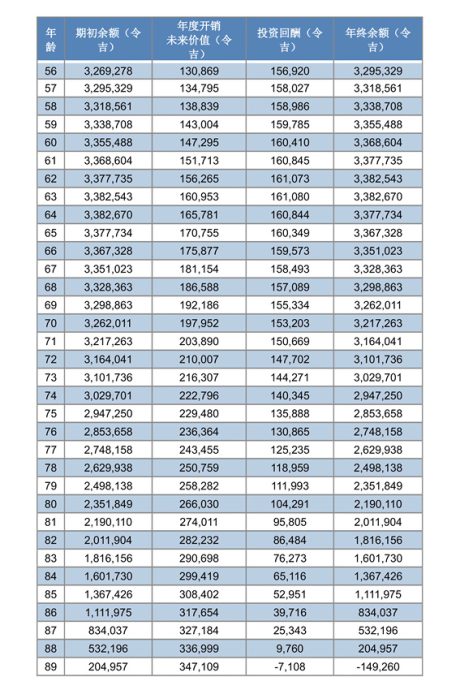 | 年龄 | 期初余额（令吉） | 年度开销未来价值（令吉） | 投资回酬（令吉） | 年终余额（令吉） |
|---|---|---|---|---|
| 56 | 3,269,278 | 130,869 | 156,920 | 3,295,329 |
| 57 | 3,295,329 | 134,795 | 158,027 | 3,318,561 |
| 58 | 3,318,561 | 138,839 | 158,986 | 3,338,708 |
| 59 | 3,338,708 | 143,004 | 159,785 | 3,355,488 |
| 60 | 3,355,488 | 147,295 | 160,410 | 3,368,604 |
| 61 | 3,368,604 | 151,713 | 160,845 | 3,377,735 |
| 62 | 3,377,735 | 156,265 | 161,073 | 3,382,543 |
| 63 | 3,382,543 | 160,953 | 161,080 | 3,382,670 |
| 64 | 3,382,670 | 165,781 | 160,844 | 3,377,734 |
| 65 | 3,377,734 | 170,755 | 160,349 | 3,367,328 |
| 66 | 3,367,328 | 175,877 | 159,573 | 3,351,023 |
| 67 | 3,351,023 | 181,154 | 158,493 | 3,328,363 |
| 68 | 3,328,363 | 186,588 | 157,089 | 3,298,863 |
| 69 | 3,298,863 | 192,186 | 155,334 | 3,262,011 |
| 70 | 3,262,011 | 197,952 | 153,203 | 3,217,263 |
| 71 | 3,217,263 | 203,890 | 150,669 | 3,164,041 |
| 72 | 3,164,041 | 210,007 | 147,702 | 3,101,736 |
| 73 | 3,101,736 | 216,307 | 144,271 | 3,029,701 |
| 74 | 3,029,701 | 222,796 | 140,345 | 2,947,250 |
| 75 | 2,947,250 | 229,480 | 135,888 | 2,853,658 |
| 76 | 2,853,658 | 236,364 | 130,865 | 2,748,158 |
| 77 | 2,748,158 | 243,455 | 125,235 | 2,629,938 |
| 78 | 2,629,938 | 250,759 | 118,959 | 2,498,138 |
| 79 | 2,498,138 | 258,282 | 111,993 | 2,351,849 |
| 80 | 2,351,849 | 266,030 | 104,291 | 2,190,110 |
| 81 | 2,190,110 | 274,011 | 95,805 | 2,011,904 |
| 82 | 2,011,904 | 282,232 | 86,484 | 1,816,156 |
| 83 | 1,816,156 | 290,698 | 76,273 | 1,601,730 |
| 84 | 1,601,730 | 299,419 | 65,116 | 1,367,426 |
| 85 | 1,367,426 | 308,402 | 52,951 | 1,111,975 |
| 86 | 1,111,975 | 317,654 | 39,716 | 834,037 |
| 87 | 834,037 | 327,184 | 25,343 | 532,196 |
| 88 | 532,196 | 336,999 | 9,760 | 204,957 |
| 89 | 204,957 | 347,109 | -7,108 | -149,260 |